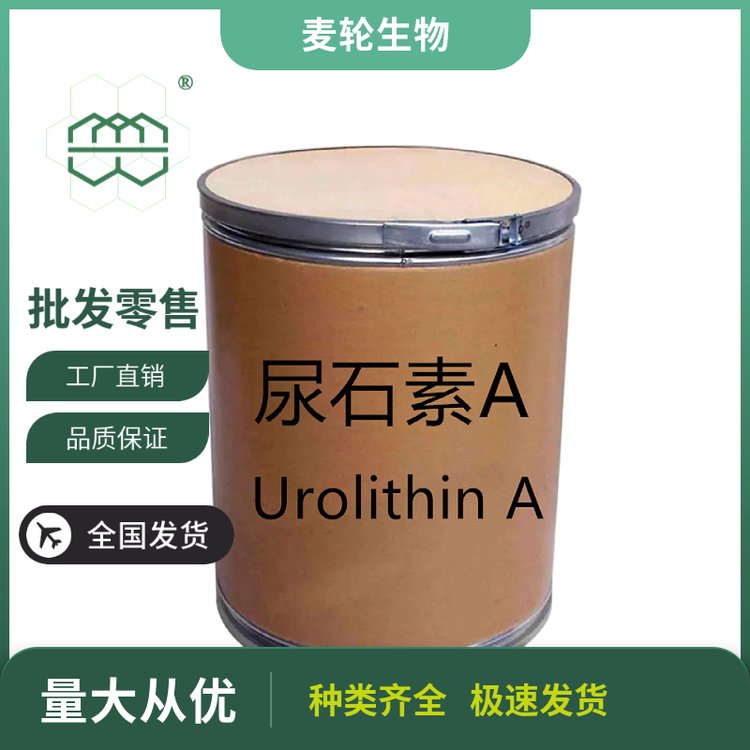 麦轮生物

®

批发零售

工厂直销

品质保证

全国发货

尿石素A

Urolithin A

量大从优

种类齐全 极速发货